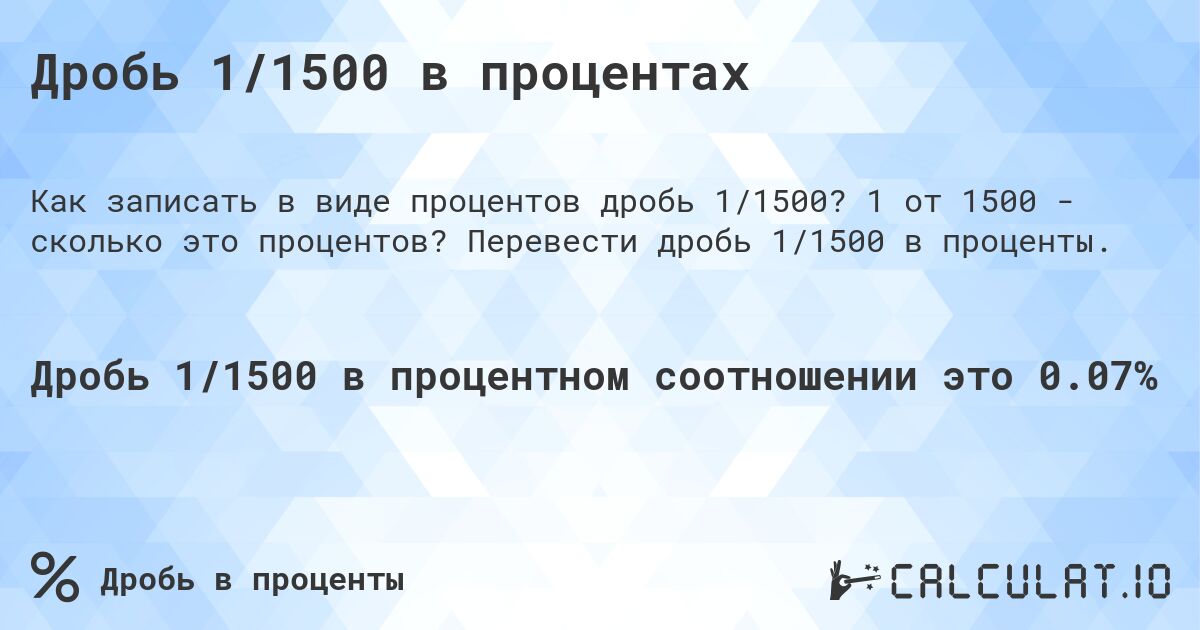 Дробь 1/1500 в процентах

Как записать в виде процентов дробь 1/1500? 1 от 1500 - сколько это процентов? Перевести дробь 1/1500 в проценты.

Дробь 1/1500 в процентном соотношении это 0.07%

% Дробь в проценты

CALCULAT.IO